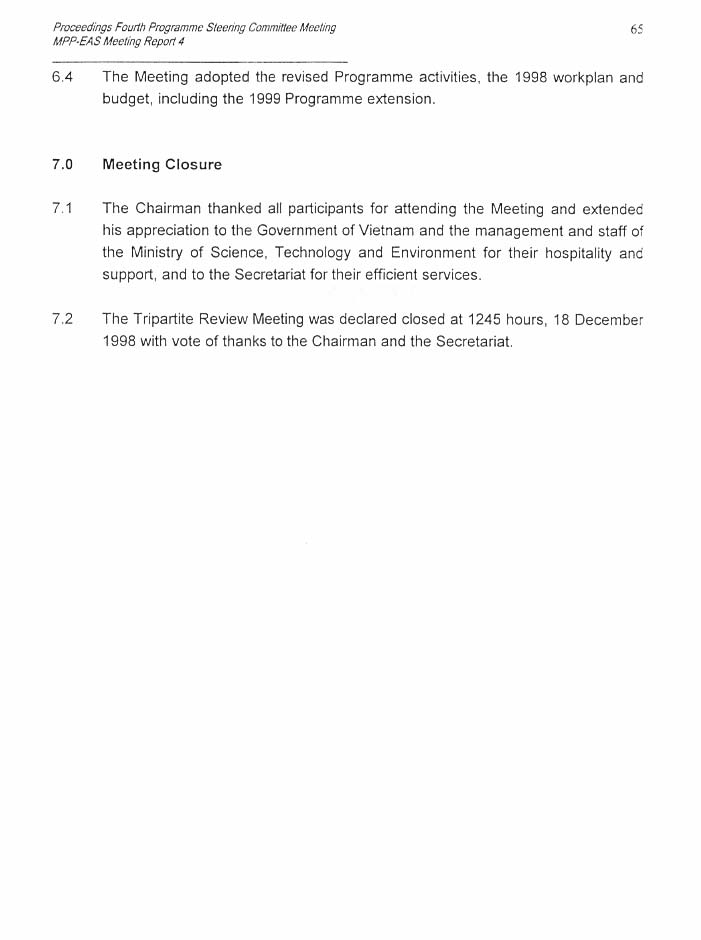 Proceedings Fourth Programme Steering Committee Meeting
MPP-EAS Meeting Report 4

65

6.4 The Meeting adopted the revised Programme activities, the 1998 workplan and budget, including the 1999 Programme extension.

7.0 Meeting Closure

7.1 The Chairman thanked all participants for attending the Meeting and extended his appreciation to the Government of Vietnam and the management and staff of the Ministry of Science, Technology and Environment for their hospitality and support, and to the Secretariat for their efficient services.

7.2 The Tripartite Review Meeting was declared closed at 1245 hours, 18 December 1998 with vote of thanks to the Chairman and the Secretariat.